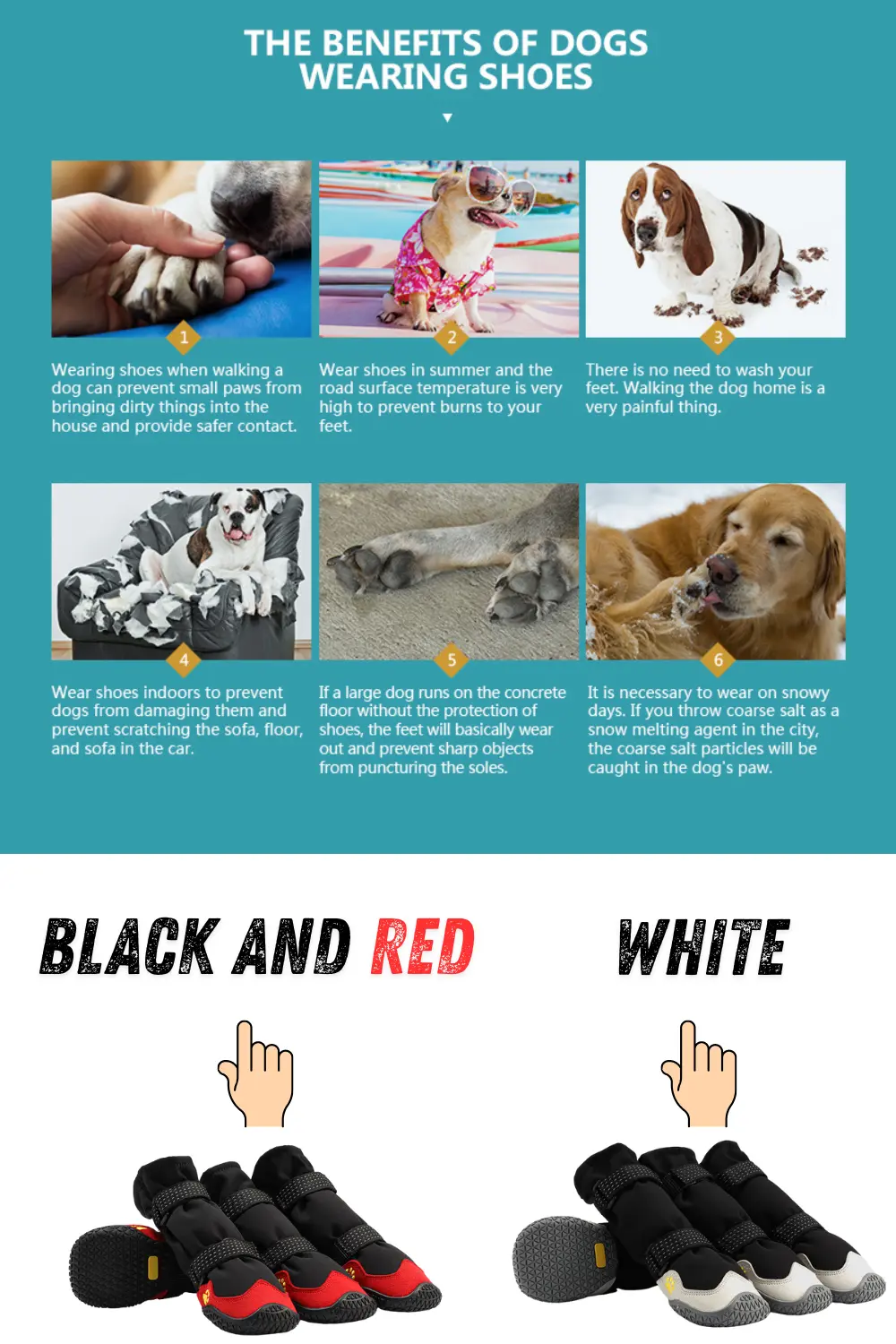 THE BENEFITS OF DOGS WEARING SHOES

1

Wearing shoes when walking a dog can prevent small paws from bringing dirty things into the house and provide safer contact.

2

Wear shoes in summer and the road surface temperature is very high to prevent burns to your feet.

3

There is no need to wash your feet. Walking the dog home is a very painful thing.

4

Wear shoes indoors to prevent dogs from damaging them and prevent scratching the sofa, floor, and sofa in the car.

5

If a large dog runs on the concrete floor without the protection of shoes, the feet will basically wear out and prevent sharp objects from puncturing the soles.

6

It is necessary to wear on snowy days. If you throw coarse salt as a snow melting agent in the city, the coarse salt particles will be caught in the dog's paw.

BLACK AND RED

WHITE